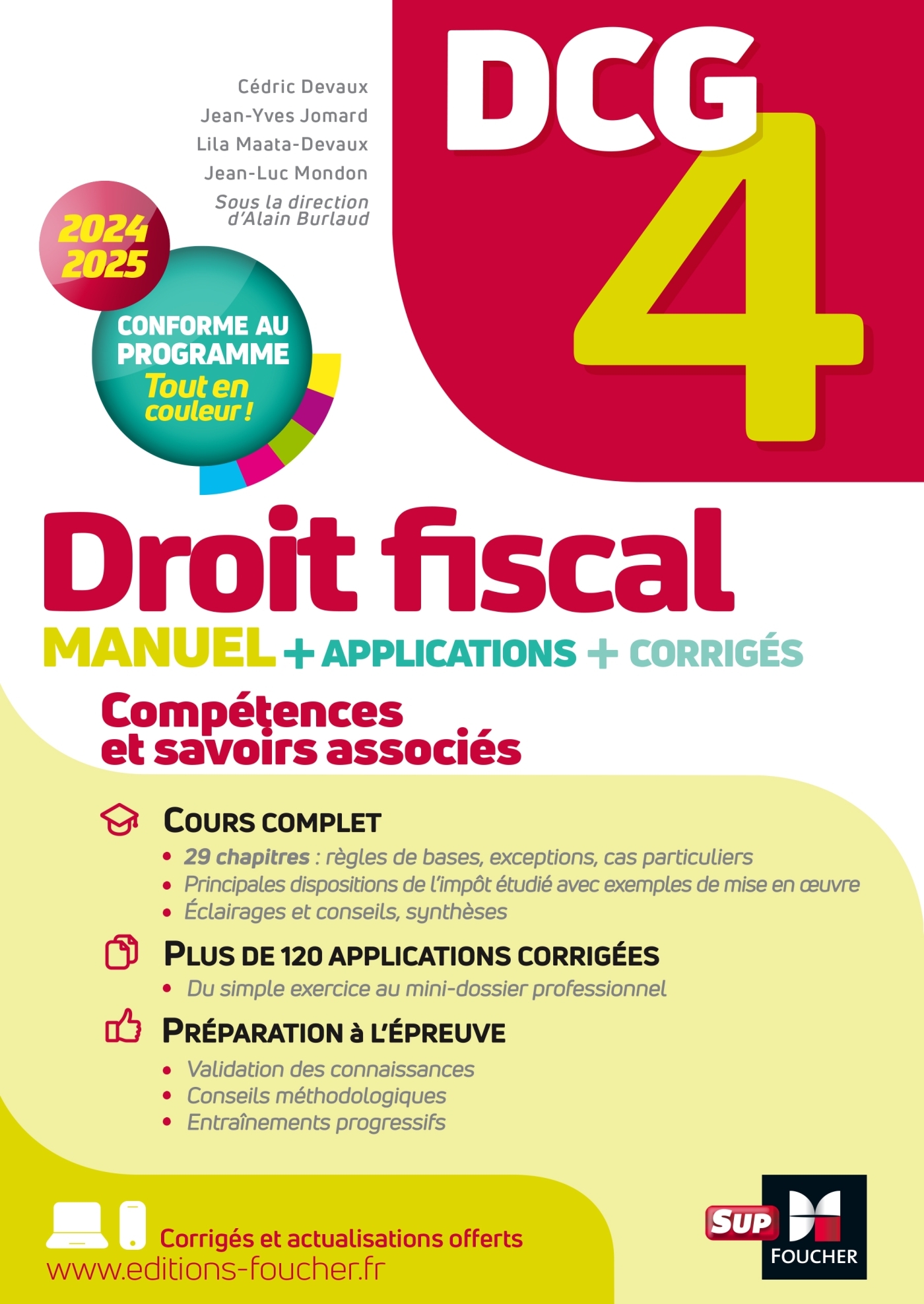 Cédric Devaux
Jean-Yves Jomard
Lila Maata-Devaux
Jean-Luc Mondon
Sous la direction d'Alain Burlaud

DCG 4

2024 2025

CONFORME AU PROGRAMME
Tout en couleur !

Droit fiscal

MANUEL + APPLICATIONS + CORRIGÉS

Compétences et savoirs associés

COURS COMPLET
• 29 chapitres : règles de bases, exceptions, cas particuliers
• Principales dispositions de l'impôt étudié avec exemples de mise en œuvre
• Éclairages et conseils, synthèses

PLUS DE 120 APPLICATIONS CORRIGÉES
• Du simple exercice au mini-dossier professionnel

PRÉPARATION à L'ÉPREUVE
• Validation des connaissances
• Conseils méthodologiques
• Entraînements progressifs

Corrigés et actualisations offerts
www.editions-foucher.fr

SUP
FOUCHER